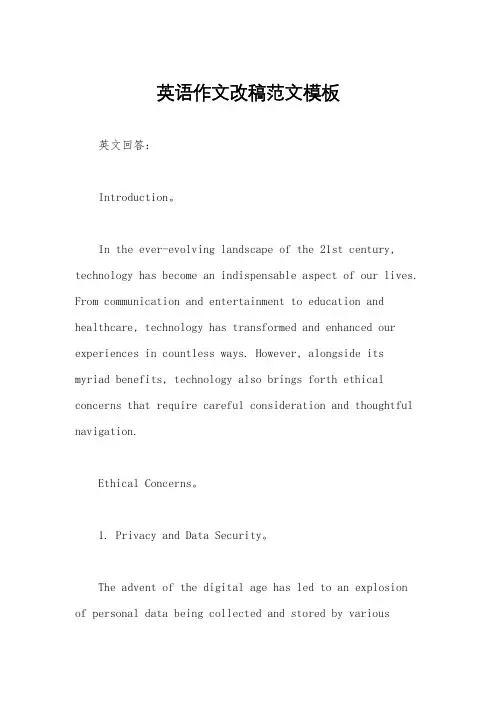 英语作文改稿范文模板

英文回答:

Introduction。

In the ever-evolving landscape of the 21st century, technology has become an indispensable aspect of our lives. From communication and entertainment to education and healthcare, technology has transformed and enhanced our experiences in countless ways. However, alongside its myriad benefits, technology also brings forth ethical concerns that require careful consideration and thoughtful navigation.

Ethical Concerns。

1. Privacy and Data Security。

The advent of the digital age has led to an explosion of personal data being collected and stored by various